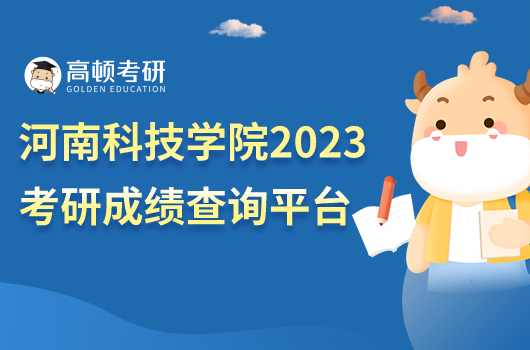 高顿考研
GOLDEN EDUCATION

河南科技学院2023
考研成绩查询平台